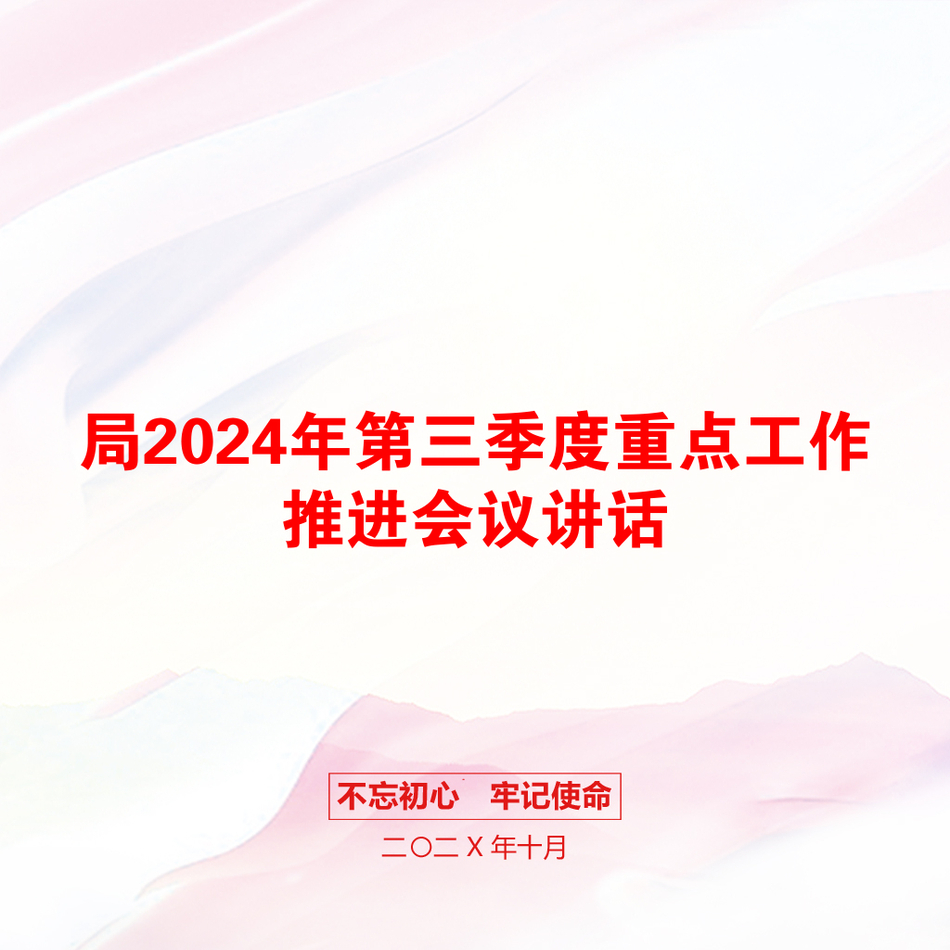 局2024年第三季度重点工作推进会议讲话

不忘初心　牢记使命

二〇二Ｘ年十月